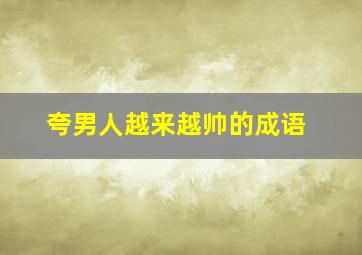 夸男人越来越帅的成语